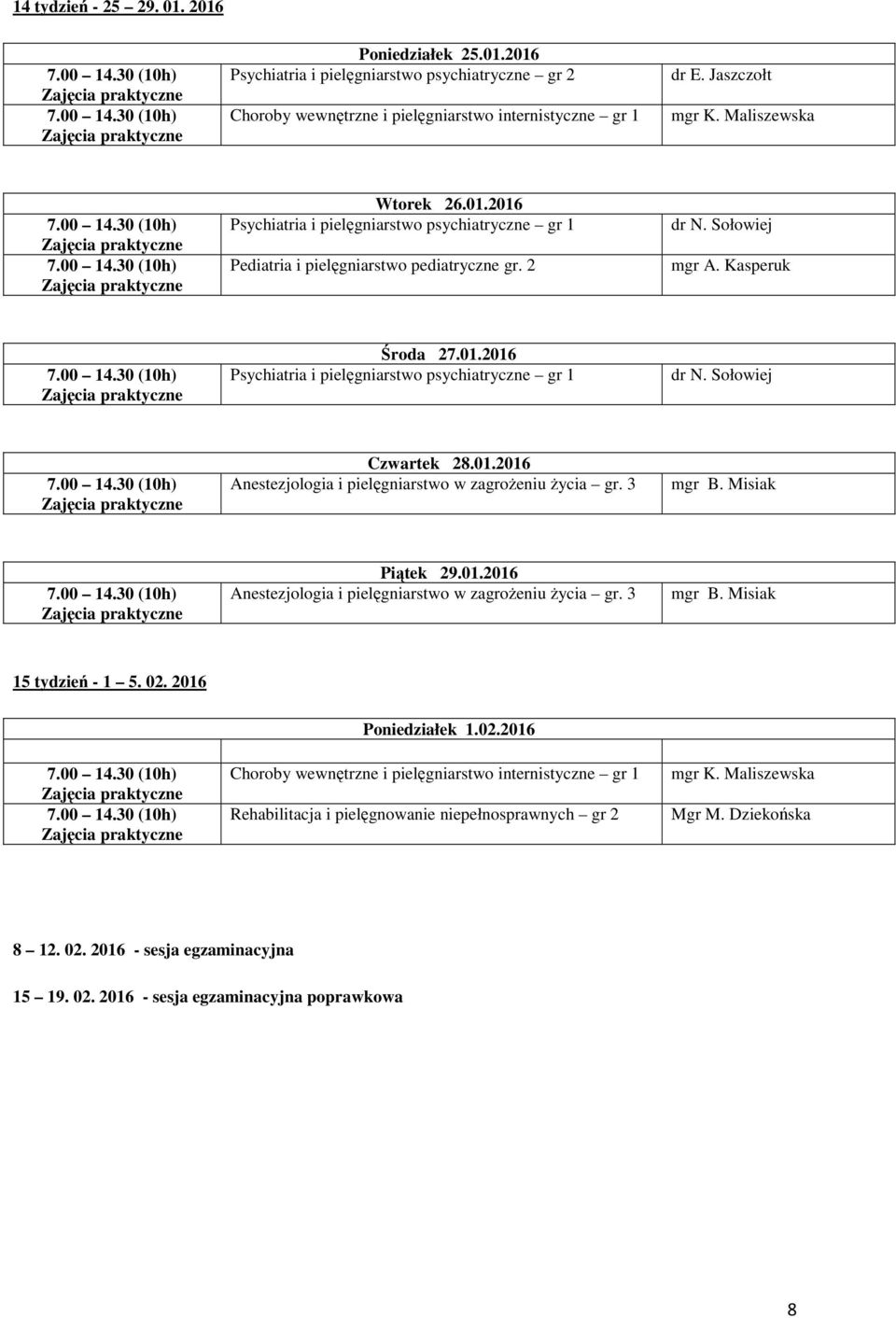 14 tydzień - 25 – 29. 01. 2016

| | Poniedziałek 25.01.2016 | |
|---|---|---|
| 7.00 – 14.30 (10h) Zajęcia praktyczne | Psychiatria i pielęgniarstwo psychiatryczne – gr 2 | dr E. Jaszczołt |
| 7.00 – 14.30 (10h) Zajęcia praktyczne | Choroby wewnętrzne i pielęgniarstwo internistyczne – gr 1 | mgr K. Maliszewska |

| | Wtorek 26.01.2016 | |
|---|---|---|
| 7.00 – 14.30 (10h) Zajęcia praktyczne | Psychiatria i pielęgniarstwo psychiatryczne – gr 1 | dr N. Sołowiej |
| 7.00 – 14.30 (10h) Zajęcia praktyczne | Pediatria i pielęgniarstwo pediatryczne gr. 2 | mgr A. Kasperuk |

| | Środa 27.01.2016 | |
|---|---|---|
| 7.00 – 14.30 (10h) Zajęcia praktyczne | Psychiatria i pielęgniarstwo psychiatryczne – gr 1 | dr N. Sołowiej |

| | Czwartek 28.01.2016 | |
|---|---|---|
| 7.00 – 14.30 (10h) Zajęcia praktyczne | Anestezjologia i pielęgniarstwo w zagrożeniu życia – gr. 3 | mgr B. Misiak |

| | Piątek 29.01.2016 | |
|---|---|---|
| 7.00 – 14.30 (10h) Zajęcia praktyczne | Anestezjologia i pielęgniarstwo w zagrożeniu życia – gr. 3 | mgr B. Misiak |

15 tydzień - 1 – 5. 02. 2016

| | Poniedziałek 1.02.2016 | |
|---|---|---|
| | | |
| 7.00 – 14.30 (10h) Zajęcia praktyczne | Choroby wewnętrzne i pielęgniarstwo internistyczne – gr 1 | mgr K. Maliszewska |
| 7.00 – 14.30 (10h) Zajęcia praktyczne | Rehabilitacja i pielęgnowanie niepełnosprawnych – gr 2 | Mgr M. Dziekońska |

8 – 12. 02. 2016 - sesja egzaminacyjna

15 – 19. 02. 2016 - sesja egzaminacyjna poprawkowa

8